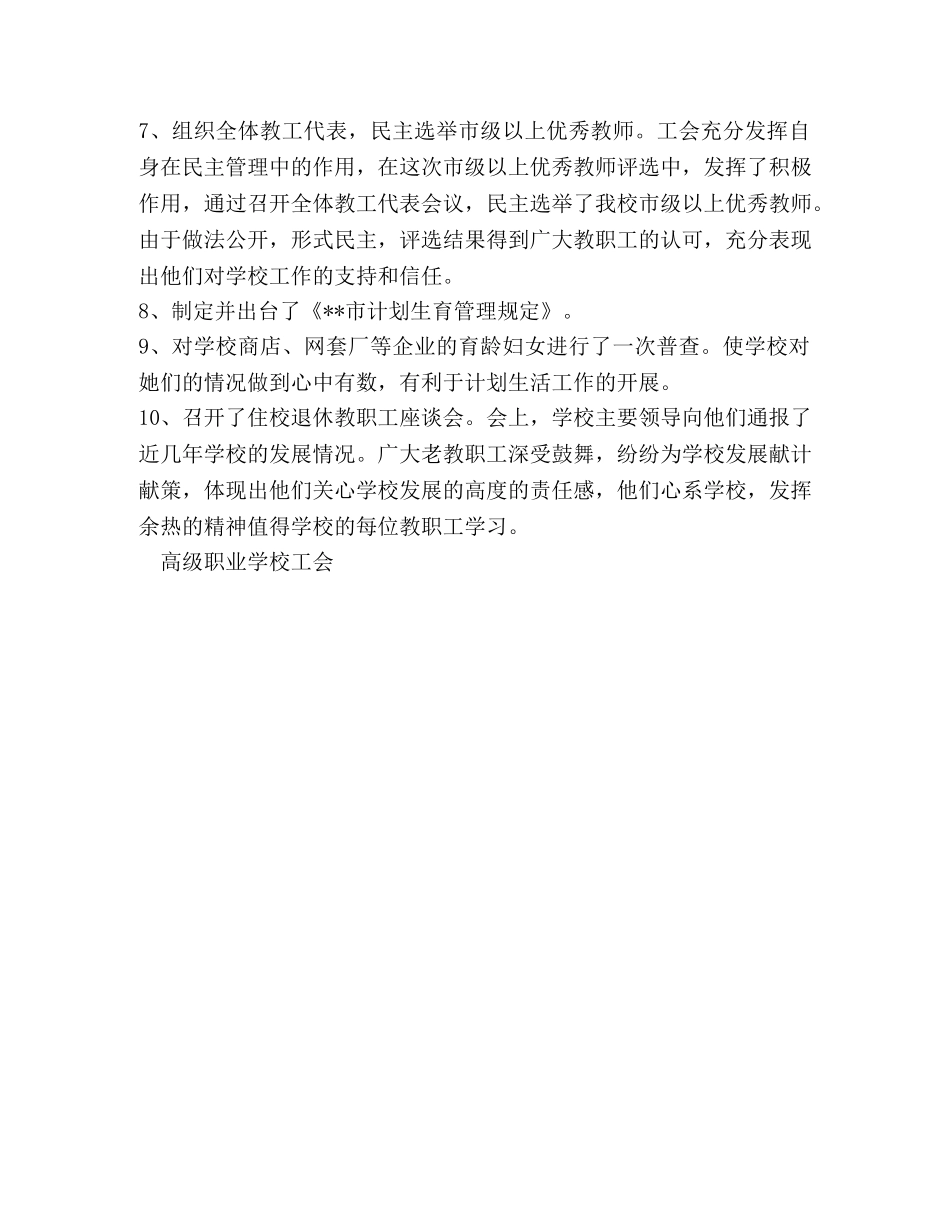 7、组织全体教工代表，民主选举市级以上优秀教师。工会充分发挥自身在民主管理中的作用，在这次市级以上优秀教师评选中，发挥了积极作用，通过召开全体教工代表会议，民主选举了我校市级以上优秀教师。由于做法公开，形式民主，评选结果得到广大教职工的认可，充分表现出他们对学校工作的支持和信任。
8、制定并出台了《**市计划生育管理规定》。
9、对学校商店、网套厂等企业的育龄妇女进行了一次普查。使学校对她们的情况做到心中有数，有利于计划生活工作的开展。
10、召开了住校退休教职工座谈会。会上，学校主要领导向他们通报了近几年学校的发展情况。广大老教职工深受鼓舞，纷纷为学校发展献计献策，体现出他们关心学校发展的高度的责任感，他们心系学校，发挥余热的精神值得学校的每位教职工学习。
高级职业学校工会